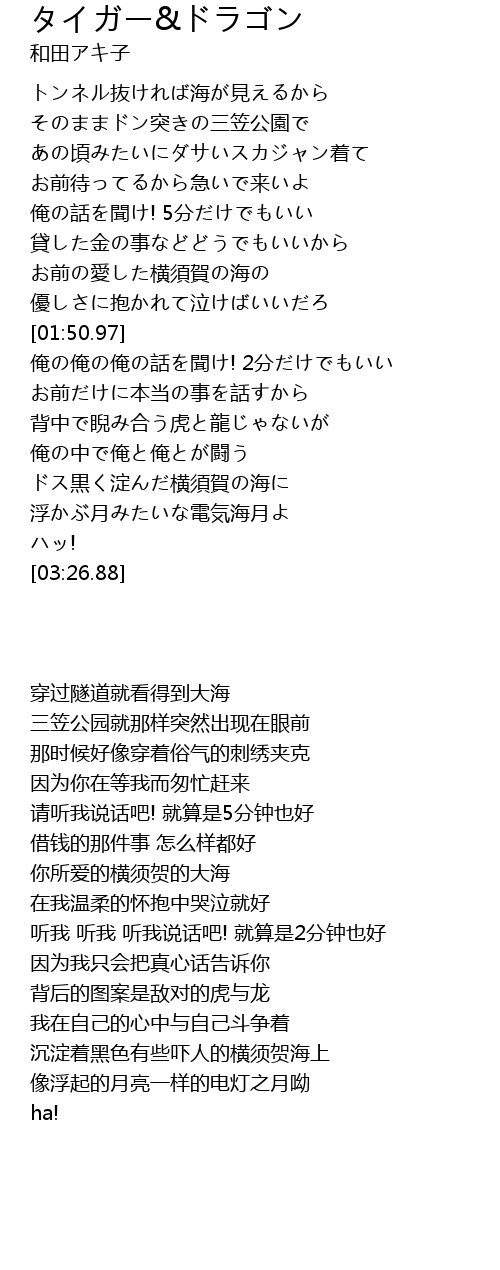 タイガー&ドラゴン
和田アキ子

トンネル抜ければ海が見えるから
そのままドン突きの三笠公園で
あの頃みたいにダサいスカジャン着て
お前待ってるから急いで来いよ
俺の話を聞け! 5分だけでもいい
貸した金の事などどうでもいいから
お前の愛した横須賀の海の
優しさに抱かれて泣けばいいだろ
[01:50.97]
俺の俺の俺の話を聞け! 2分だけでもいい
お前だけに本当の事を話すから
背中で睨み合う虎と龍じゃないが
俺の中で俺と俺とが闘う
ドス黒く淀んだ横須賀の海に
浮かぶ月みたいな電気海月よ
ハッ!
[03:26.88]

穿过隧道就看得到大海
三笠公园就那样突然出现在眼前
那时候好像穿着俗气的刺绣夹克
因为你在等我而匆忙赶来
请听我说话吧! 就算是5分钟也好
借钱的那件事 怎么样都好
你所爱的横须贺的大海
在我温柔的怀抱中哭泣就好
听我 听我 听我说话吧! 就算是2分钟也好
因为我只会把真心话告诉你
背后的图案是敌对的虎与龙
我在自己的心中与自己斗争着
沉淀着黑色有些吓人的横须贺海上
像浮起的月亮一样的电灯之月呦
ha!